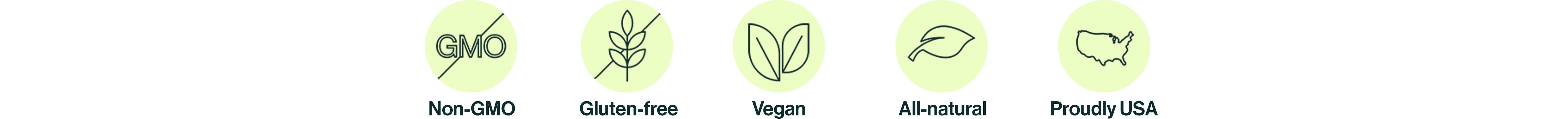 GMO

Non-GMO

Gluten-free

Vegan

All-natural

Proudly USA